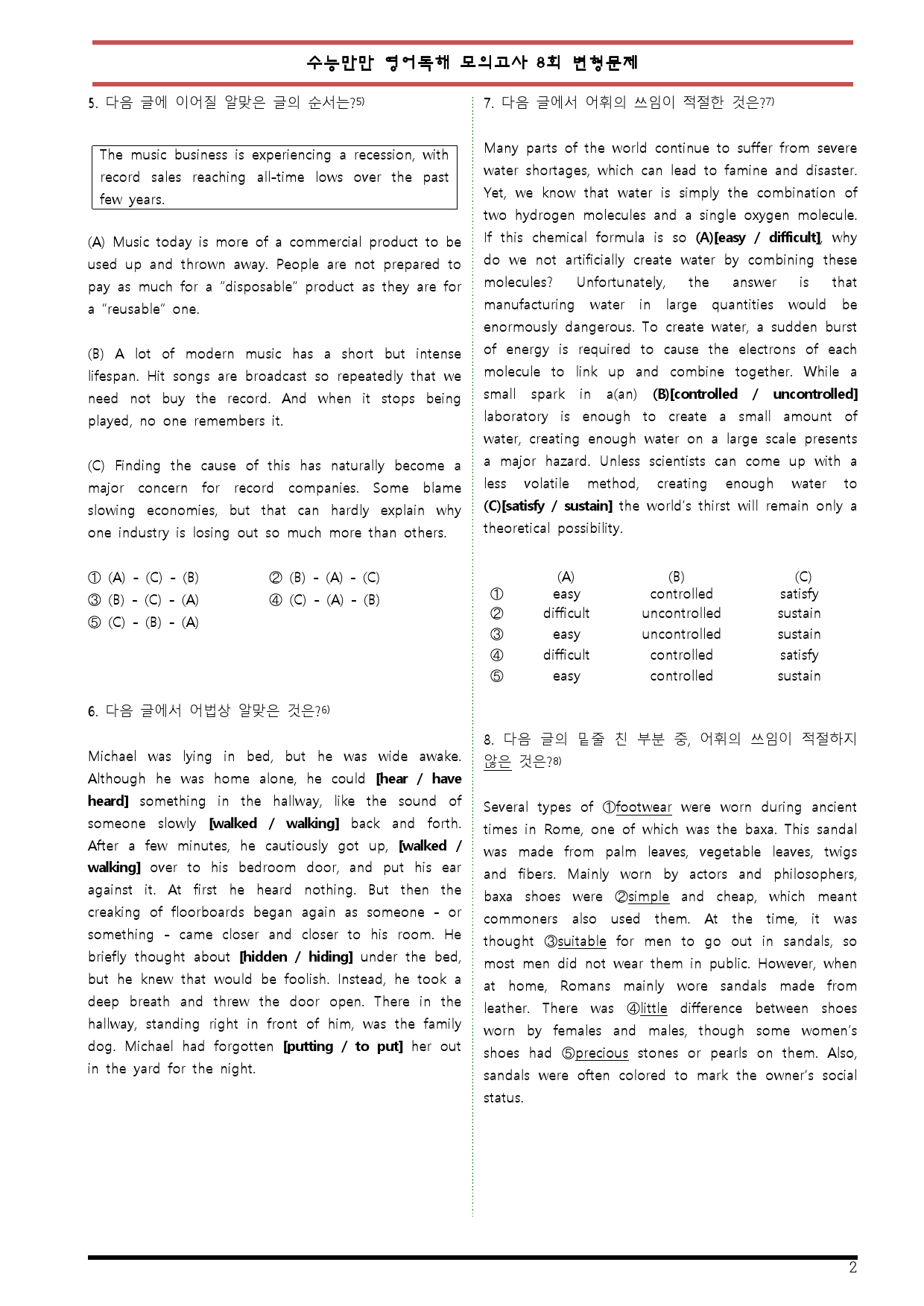 수능만만 영어독해 모의고사 8회 변형문제

5. 다음 글에 이어질 알맞은 글의 순서는?$^{5)}$

The music business is experiencing a recession, with record sales reaching all-time lows over the past few years.

(A) Music today is more of a commercial product to be used up and thrown away. People are not prepared to pay as much for a "disposable" product as they are for a "reusable" one.

(B) A lot of modern music has a short but intense lifespan. Hit songs are broadcast so repeatedly that we need not buy the record. And when it stops being played, no one remembers it.

(C) Finding the cause of this has naturally become a major concern for record companies. Some blame slowing economies, but that can hardly explain why one industry is losing out so much more than others.

① (A) - (C) - (B)
② (B) - (A) - (C)
③ (B) - (C) - (A)
④ (C) - (A) - (B)
⑤ (C) - (B) - (A)

6. 다음 글에서 어법상 알맞은 것은?$^{6)}$

Michael was lying in bed, but he was wide awake. Although he was home alone, he could [hear / have heard] something in the hallway, like the sound of someone slowly [walked / walking] back and forth. After a few minutes, he cautiously got up, [walked / walking] over to his bedroom door, and put his ear against it. At first he heard nothing. But then the creaking of floorboards began again as someone - or something - came closer and closer to his room. He briefly thought about [hidden / hiding] under the bed, but he knew that would be foolish. Instead, he took a deep breath and threw the door open. There in the hallway, standing right in front of him, was the family dog. Michael had forgotten [putting / to put] her out in the yard for the night.

7. 다음 글에서 어휘의 쓰임이 적절한 것은?$^{7)}$

Many parts of the world continue to suffer from severe water shortages, which can lead to famine and disaster. Yet, we know that water is simply the combination of two hydrogen molecules and a single oxygen molecule. If this chemical formula is so (A)[easy / difficult], why do we not artificially create water by combining these molecules? Unfortunately, the answer is that manufacturing water in large quantities would be enormously dangerous. To create water, a sudden burst of energy is required to cause the electrons of each molecule to link up and combine together. While a small spark in a(an) (B)[controlled / uncontrolled] laboratory is enough to create a small amount of water, creating enough water on a large scale presents a major hazard. Unless scientists can come up with a less volatile method, creating enough water to (C)[satisfy / sustain] the world's thirst will remain only a theoretical possibility.

| | (A) | (B) | (C) |
|---|---|---|---|
| ① | easy | controlled | satisfy |
| ② | difficult | uncontrolled | sustain |
| ③ | easy | uncontrolled | sustain |
| ④ | difficult | controlled | satisfy |
| ⑤ | easy | controlled | sustain |

8. 다음 글의 밑줄 친 부분 중, 어휘의 쓰임이 적절하지 않은 것은?$^{8)}$

Several types of ①footwear were worn during ancient times in Rome, one of which was the baxa. This sandal was made from palm leaves, vegetable leaves, twigs and fibers. Mainly worn by actors and philosophers, baxa shoes were ②simple and cheap, which meant commoners also used them. At the time, it was thought ③suitable for men to go out in sandals, so most men did not wear them in public. However, when at home, Romans mainly wore sandals made from leather. There was ④little difference between shoes worn by females and males, though some women's shoes had ⑤precious stones or pearls on them. Also, sandals were often colored to mark the owner's social status.

2